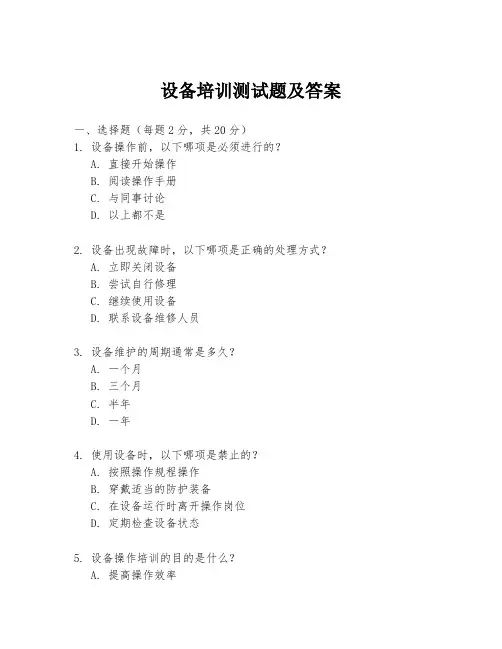 设备培训测试题及答案

一、选择题（每题 2 分，共 20 分）

1. 设备操作前，以下哪项是必须进行的？
A. 直接开始操作
B. 阅读操作手册
C. 与同事讨论
D. 以上都不是

2. 设备出现故障时，以下哪项是正确的处理方式？
A. 立即关闭设备
B. 尝试自行修理
C. 继续使用设备
D. 联系设备维修人员

3. 设备维护的周期通常是多久？
A. 一个月
B. 三个月
C. 半年
D. 一年

4. 使用设备时，以下哪项是禁止的？
A. 按照操作规程操作
B. 穿戴适当的防护装备
C. 在设备运行时离开操作岗位
D. 定期检查设备状态

5. 设备操作培训的目的是什么？
A. 提高操作效率